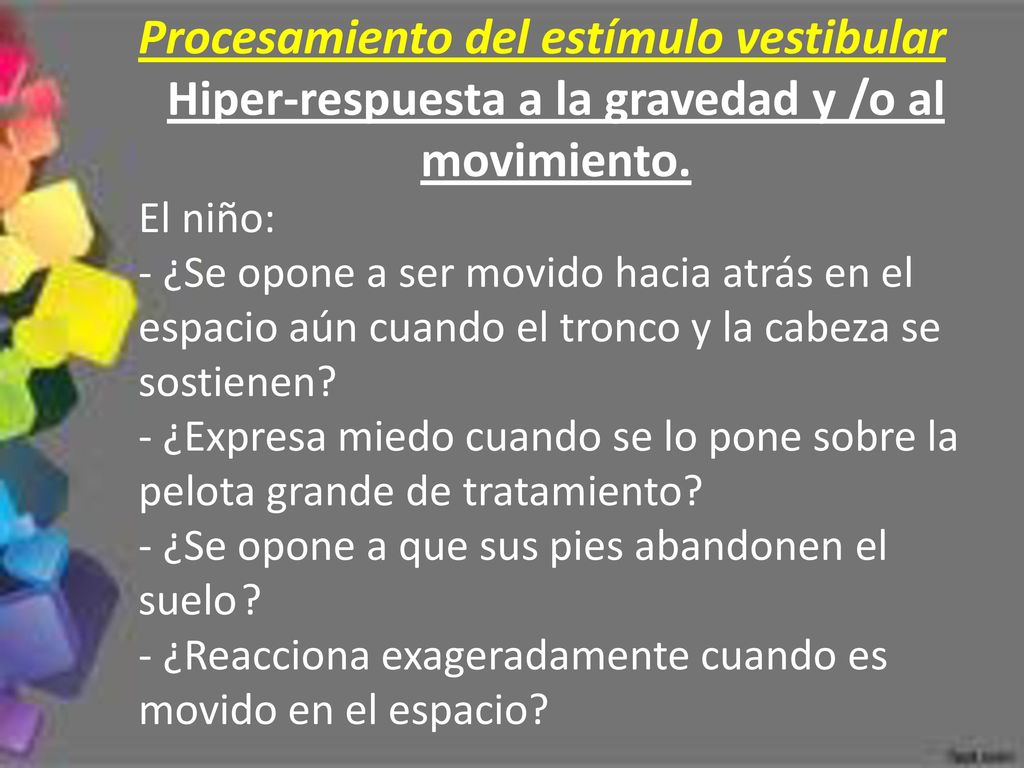 Procesamiento del estímulo vestibular
Hiper-respuesta a la gravedad y /o al movimiento.

El niño:
- ¿Se opone a ser movido hacia atrás en el espacio aún cuando el tronco y la cabeza se sostienen?
- ¿Expresa miedo cuando se lo pone sobre la pelota grande de tratamiento?
- ¿Se opone a que sus pies abandonen el suelo ?
- ¿Reacciona exageradamente cuando es movido en el espacio?